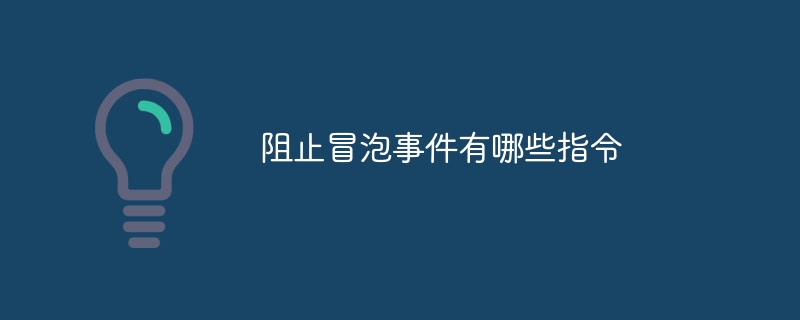 阻止冒泡事件有哪些指令